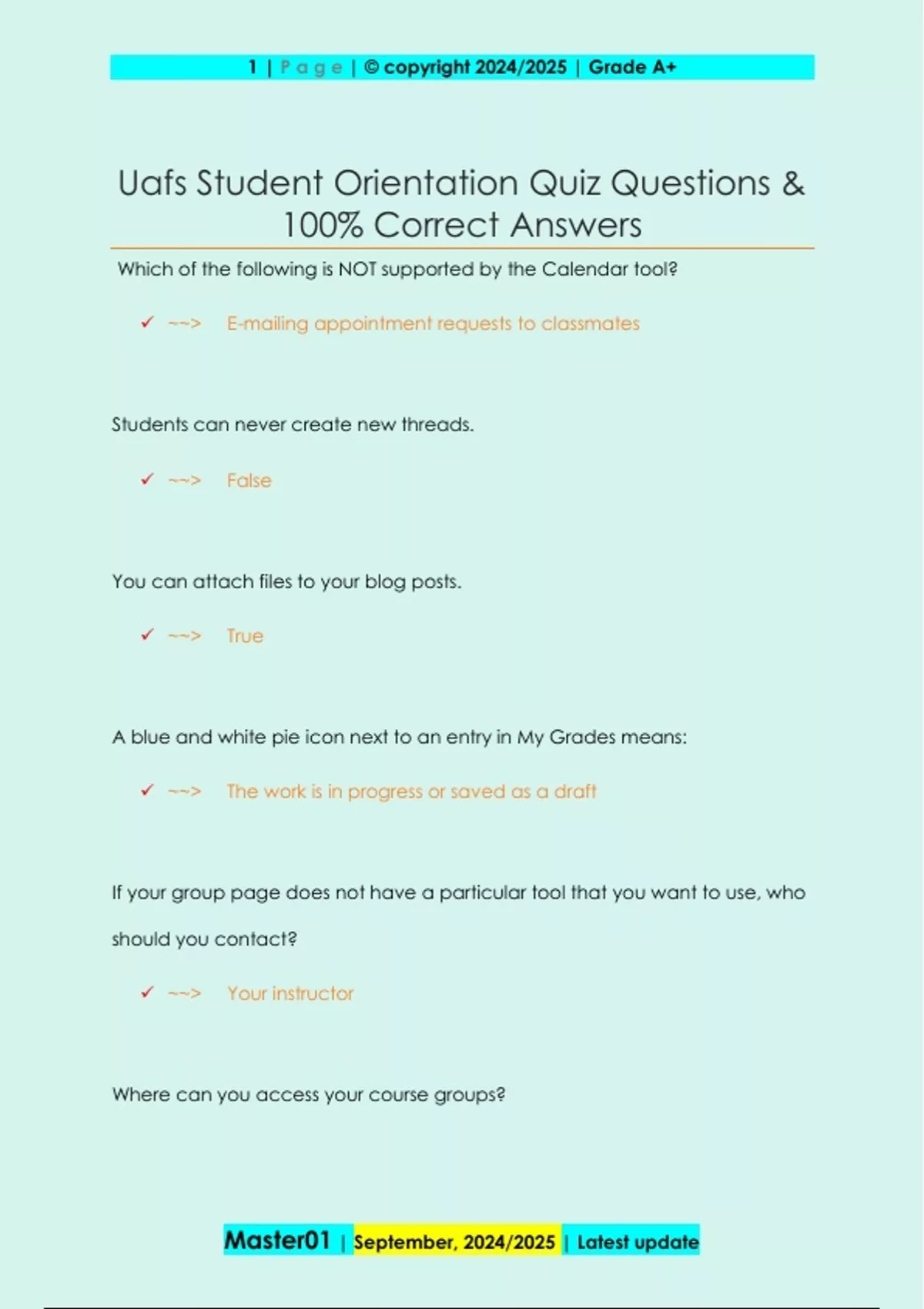 1 | Page | © copyright 2024/2025 | Grade A+

Uafs Student Orientation Quiz Questions & 100% Correct Answers

Which of the following is NOT supported by the Calendar tool?

✓ ~~> E-mailing appointment requests to classmates

Students can never create new threads.

✓ ~~> False

You can attach files to your blog posts.

✓ ~~> True

A blue and white pie icon next to an entry in My Grades means:

✓ ~~> The work is in progress or saved as a draft

If your group page does not have a particular tool that you want to use, who should you contact?

✓ ~~> Your instructor

Where can you access your course groups?

Master01 | September, 2024/2025 | Latest update